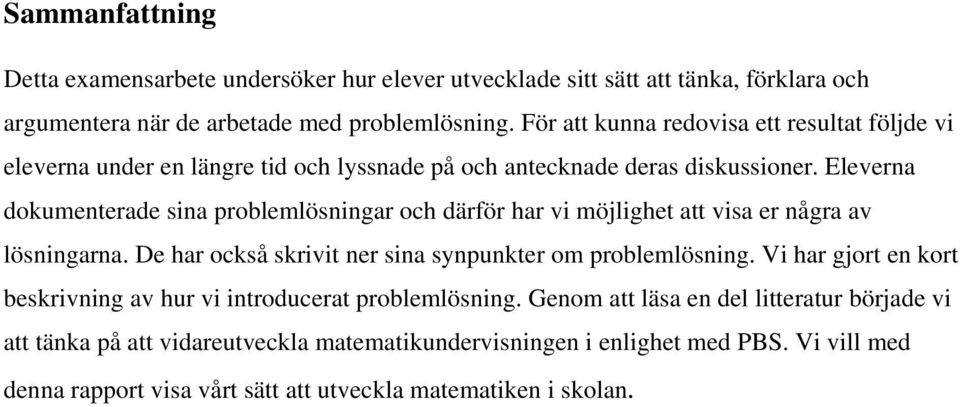 Sammanfattning

Detta examensarbete undersöker hur elever utvecklade sitt sätt att tänka, förklara och argumentera när de arbetade med problemlösning. För att kunna redovisa ett resultat följde vi eleverna under en längre tid och lyssnade på och antecknade deras diskussioner. Eleverna dokumenterade sina problemlösningar och därför har vi möjlighet att visa er några av lösningarna. De har också skrivit ner sina synpunkter om problemlösning. Vi har gjort en kort beskrivning av hur vi introducerat problemlösning. Genom att läsa en del litteratur började vi att tänka på att vidareutveckla matematikundervisningen i enlighet med PBS. Vi vill med denna rapport visa vårt sätt att utveckla matematiken i skolan.